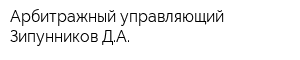 Арбитражный управляющий Зипунников Д.А.